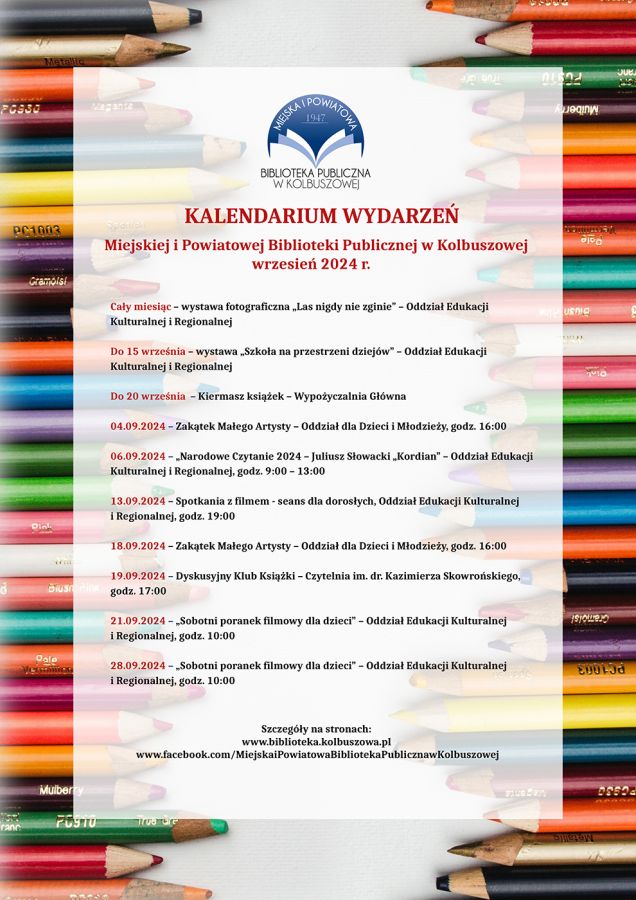 MIEJSKA I POWIATOWA
1947
BIBLIOTEKA PUBLICZNA
W KOLBUSZOWEJ

KALENDARIUM WYDARZEŃ

Miejskiej i Powiatowej Biblioteki Publicznej w Kolbuszowej
wrzesień 2024 r.

Cały miesiąc – wystawa fotograficzna „Las nigdy nie zginie" – Oddział Edukacji Kulturalnej i Regionalnej

Do 15 września – wystawa „Szkoła na przestrzeni dziejów" – Oddział Edukacji Kulturalnej i Regionalnej

Do 20 września – Kiermasz książek – Wypożyczalnia Główna

04.09.2024 – Zakątek Małego Artysty – Oddział dla Dzieci i Młodzieży, godz. 16:00

06.09.2024 – „Narodowe Czytanie 2024 – Juliusz Słowacki „Kordian" – Oddział Edukacji Kulturalnej i Regionalnej, godz. 9:00 – 13:00

13.09.2024 – Spotkania z filmem - seans dla dorosłych, Oddział Edukacji Kulturalnej i Regionalnej, godz. 19:00

18.09.2024 – Zakątek Małego Artysty – Oddział dla Dzieci i Młodzieży, godz. 16:00

19.09.2024 – Dyskusyjny Klub Książki – Czytelnia im. dr. Kazimierza Skowrońskiego, godz. 17:00

21.09.2024 – „Sobotni poranek filmowy dla dzieci" – Oddział Edukacji Kulturalnej i Regionalnej, godz. 10:00

28.09.2024 – „Sobotni poranek filmowy dla dzieci" – Oddział Edukacji Kulturalnej i Regionalnej, godz. 10:00

Szczegóły na stronach:
www.biblioteka.kolbuszowa.pl
www.facebook.com/MiejskaiPowiatowaBibliotekaPublicznawKolbuszowej